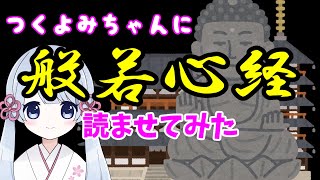 つくよみちゃんに

般若心経

読ませてみた